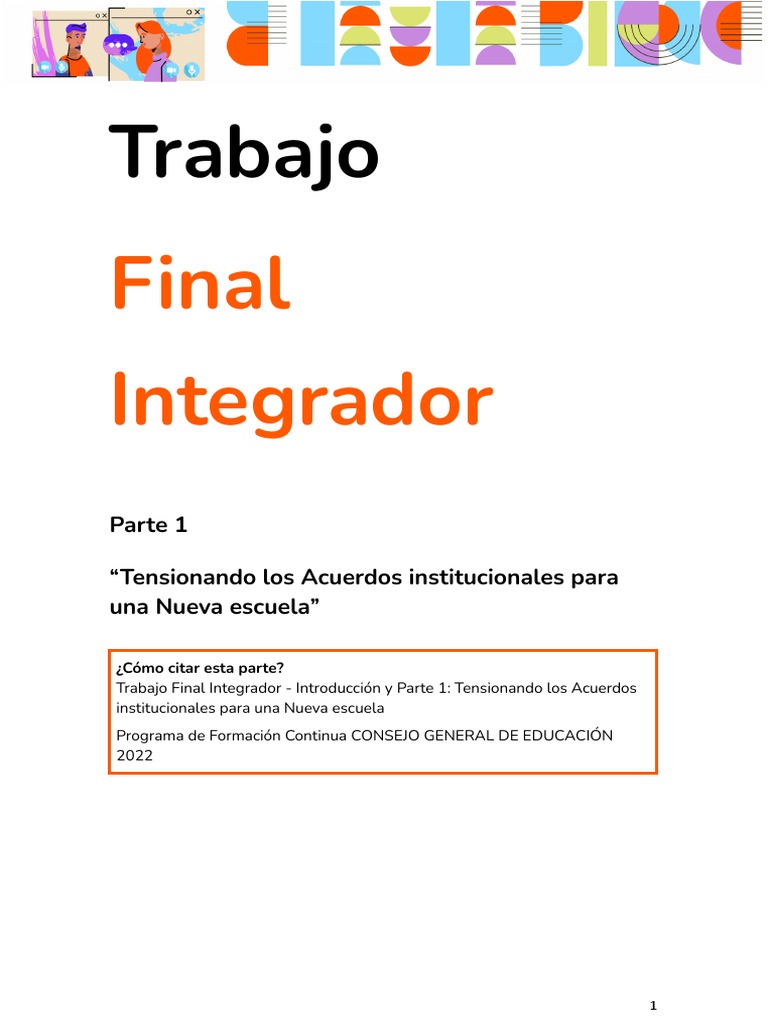 Trabajo

Final

Integrador

Parte 1

“Tensionando los Acuerdos institucionales para una Nueva escuela”

¿Cómo citar esta parte?
Trabajo Final Integrador - Introducción y Parte 1: Tensionando los Acuerdos institucionales para una Nueva escuela

Programa de Formación Continua CONSEJO GENERAL DE EDUCACIÓN 2022

1